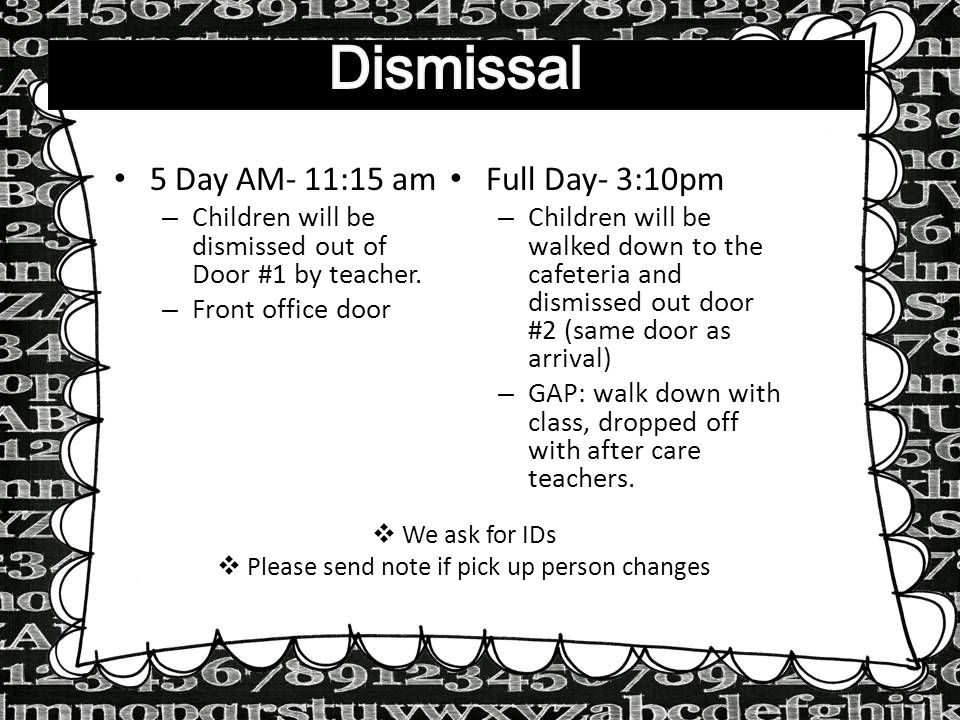 Dismissal

• 5 Day AM- 11:15 am
– Children will be dismissed out of Door #1 by teacher.
– Front office door

• Full Day- 3:10pm
– Children will be walked down to the cafeteria and dismissed out door #2 (same door as arrival)
– GAP: walk down with class, dropped off with after care teachers.

❖ We ask for IDs
❖ Please send note if pick up person changes